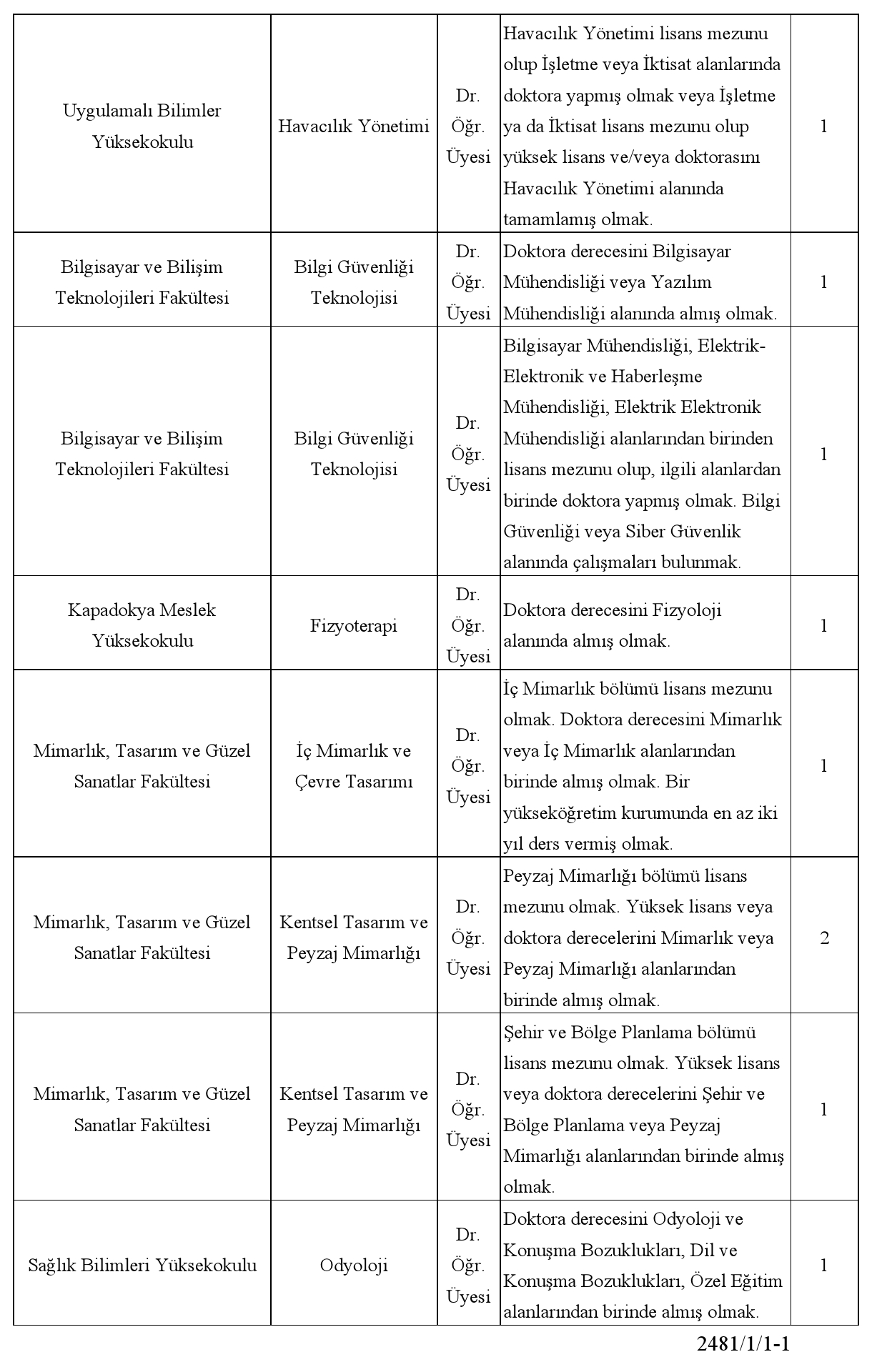 | | | | | |
|---|---|---|---|---|
| Uygulamalı Bilimler Yüksekokulu | Havacılık Yönetimi | Dr. Öğr. Üyesi | Havacılık Yönetimi lisans mezunu olup İşletme veya İktisat alanlarında doktora yapmış olmak veya İşletme ya da İktisat lisans mezunu olup yüksek lisans ve/veya doktorasını Havacılık Yönetimi alanında tamamlamış olmak. | 1 |
| Bilgisayar ve Bilişim Teknolojileri Fakültesi | Bilgi Güvenliği Teknolojisi | Dr. Öğr. Üyesi | Doktora derecesini Bilgisayar Mühendisliği veya Yazılım Mühendisliği alanında almış olmak. | 1 |
| Bilgisayar ve Bilişim Teknolojileri Fakültesi | Bilgi Güvenliği Teknolojisi | Dr. Öğr. Üyesi | Bilgisayar Mühendisliği, Elektrik-Elektronik ve Haberleşme Mühendisliği, Elektrik Elektronik Mühendisliği alanlarından birinden lisans mezunu olup, ilgili alanlardan birinde doktora yapmış olmak. Bilgi Güvenliği veya Siber Güvenlik alanında çalışmaları bulunmak. | 1 |
| Kapadokya Meslek Yüksekokulu | Fizyoterapi | Dr. Öğr. Üyesi | Doktora derecesini Fizyoloji alanında almış olmak. | 1 |
| Mimarlık, Tasarım ve Güzel Sanatlar Fakültesi | İç Mimarlık ve Çevre Tasarımı | Dr. Öğr. Üyesi | İç Mimarlık bölümü lisans mezunu olmak. Doktora derecesini Mimarlık veya İç Mimarlık alanlarından birinde almış olmak. Bir yükseköğretim kurumunda en az iki yıl ders vermiş olmak. | 1 |
| Mimarlık, Tasarım ve Güzel Sanatlar Fakültesi | Kentsel Tasarım ve Peyzaj Mimarlığı | Dr. Öğr. Üyesi | Peyzaj Mimarlığı bölümü lisans mezunu olmak. Yüksek lisans veya doktora derecelerini Mimarlık veya Peyzaj Mimarlığı alanlarından birinde almış olmak. | 2 |
| Mimarlık, Tasarım ve Güzel Sanatlar Fakültesi | Kentsel Tasarım ve Peyzaj Mimarlığı | Dr. Öğr. Üyesi | Şehir ve Bölge Planlama bölümü lisans mezunu olmak. Yüksek lisans veya doktora derecelerini Şehir ve Bölge Planlama veya Peyzaj Mimarlığı alanlarından birinde almış olmak. | 1 |
| Sağlık Bilimleri Yüksekokulu | Odyoloji | Dr. Öğr. Üyesi | Doktora derecesini Odyoloji ve Konuşma Bozuklukları, Dil ve Konuşma Bozuklukları, Özel Eğitim alanlarından birinde almış olmak. | 1 |

2481/1/1-1